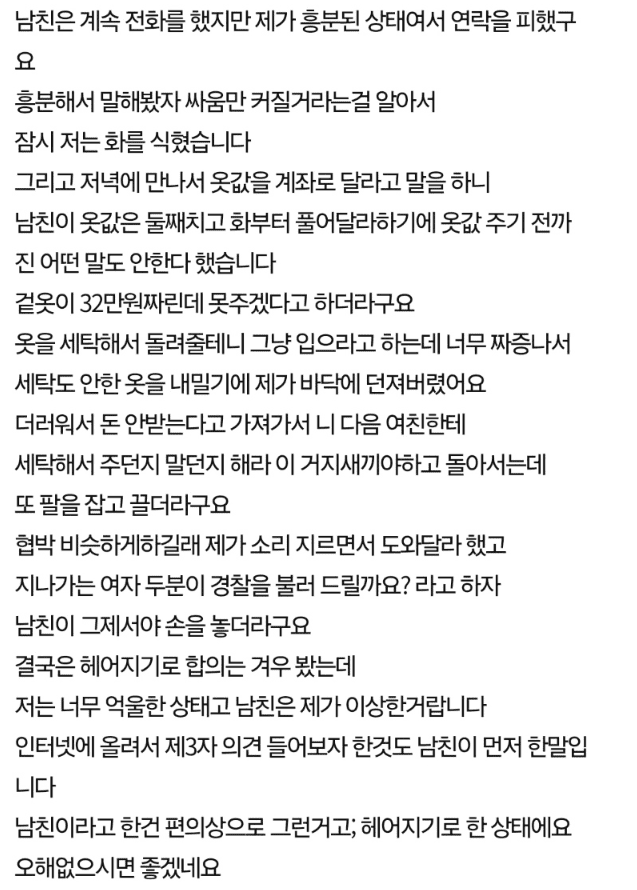 남친은 계속 전화를 했지만 제가 흥분된 상태여서 연락을 피했구요
흥분해서 말해봤자 싸움만 커질거라는걸 알아서
잠시 저는 화를 식혔습니다
그리고 저녁에 만나서 옷값을 계좌로 달라고 말을 하니
남친이 옷값은 둘째치고 화부터 풀어달라하기에 옷값 주기 전까진 어떤 말도 안한다 했습니다
겉옷이 32만원짜린데 못주겠다고 하더라구요
옷을 세탁해서 돌려줄테니 그냥 입으라고 하는데 너무 짜증나서
세탁도 안한 옷을 내밀기에 제가 바닥에 던져버렸어요
더러워서 돈 안받는다고 가져가서 니 다음 여친한테
세탁해서 주던지 말던지 해라 이 거지새끼야하고 돌아서는데
또 팔을 잡고 끌더라구요
협박 비슷하게하길래 제가 소리 지르면서 도와달라 했고
지나가는 여자 두분이 경찰을 불러 드릴까요? 라고 하자
남친이 그제서야 손을 놓더라구요
결국은 헤어지기로 합의는 겨우 봤는데
저는 너무 억울한 상태고 남친은 제가 이상한거랍니다
인터넷에 올려서 제3자 의견 들어보자 한것도 남친이 먼저 한말입니다
남친이라고 한건 편의상으로 그런거고; 헤어지기로 한 상태에요
오해없으시면 좋겠네요